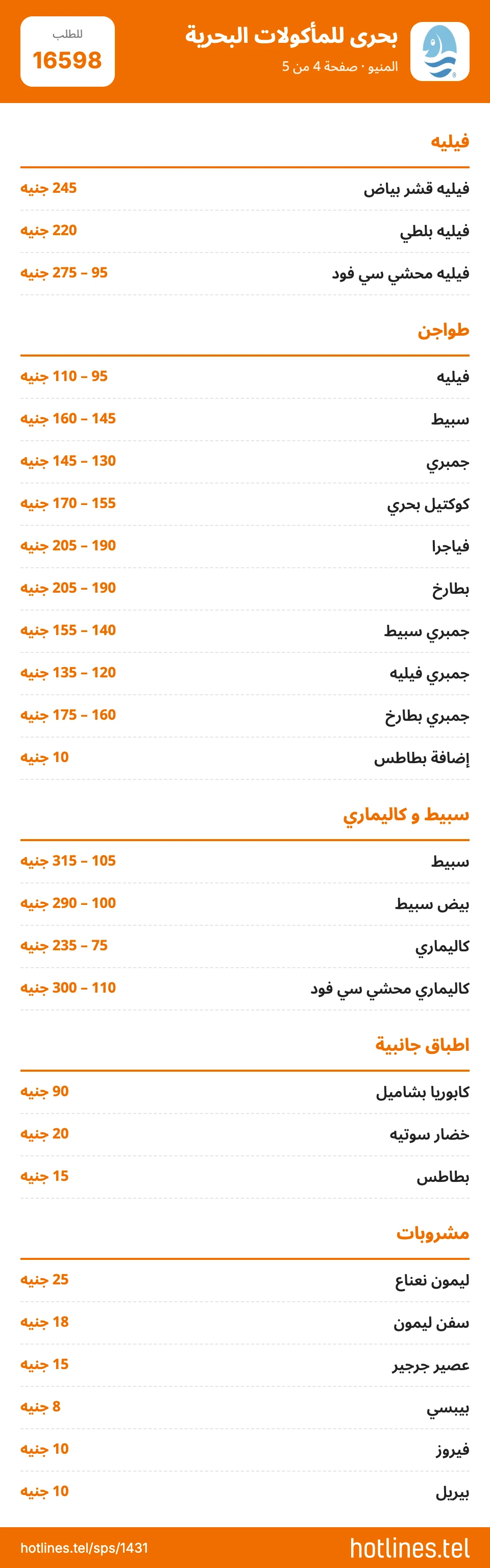 بحرى للمأكولات البحرية
المنيو · صفحة 4 من 5

للطلب
16598

فيليه

فيليه قشر بياض
245 جنيه

فيليه بلطي
220 جنيه

فيليه محشي سي فود
95 – 275 جنيه

طواجن

فيليه
95 – 110 جنيه

سبيط
145 – 160 جنيه

جمبري
130 – 145 جنيه

كوكتيل بحري
155 – 170 جنيه

فياجرا
190 – 205 جنيه

بطارخ
190 – 205 جنيه

جمبري سبيط
140 – 155 جنيه

جمبري فيليه
120 – 135 جنيه

جمبري بطارخ
160 – 175 جنيه

إضافة بطاطس
10 جنيه

سبيط و كاليماري

سبيط
105 – 315 جنيه

بيض سبيط
100 – 290 جنيه

كاليماري
75 – 235 جنيه

كاليماري محشي سي فود
110 – 300 جنيه

اطباق جانبية

كابوريا بشاميل
90 جنيه

خضار سوتيه
20 جنيه

بطاطس
15 جنيه

مشروبات

ليمون نعناع
25 جنيه

سفن ليمون
18 جنيه

عصير جرجير
15 جنيه

بيبسي
8 جنيه

فيروز
10 جنيه

بيريل
10 جنيه

hotlines.tel/sps/1431
hotlines.tel